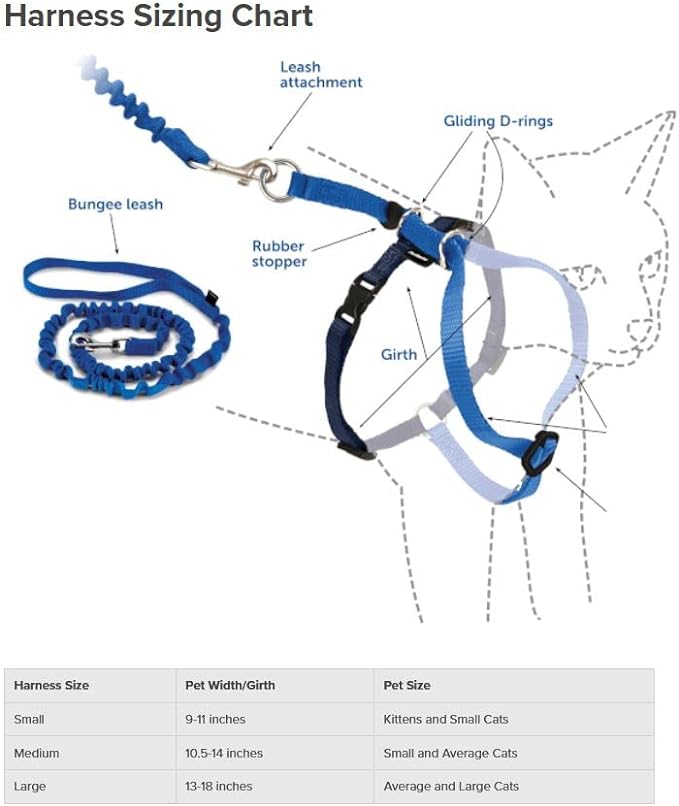 Harness Sizing Chart

Leash attachment

Gliding D-rings

Bungee leash

Rubber stopper

Girth

| Harness Size | Pet Width/Girth | Pet Size |
|---|---|---|
| Small | 9-11 inches | Kittens and Small Cats |
| Medium | 10.5-14 inches | Small and Average Cats |
| Large | 13-18 inches | Average and Large Cats |